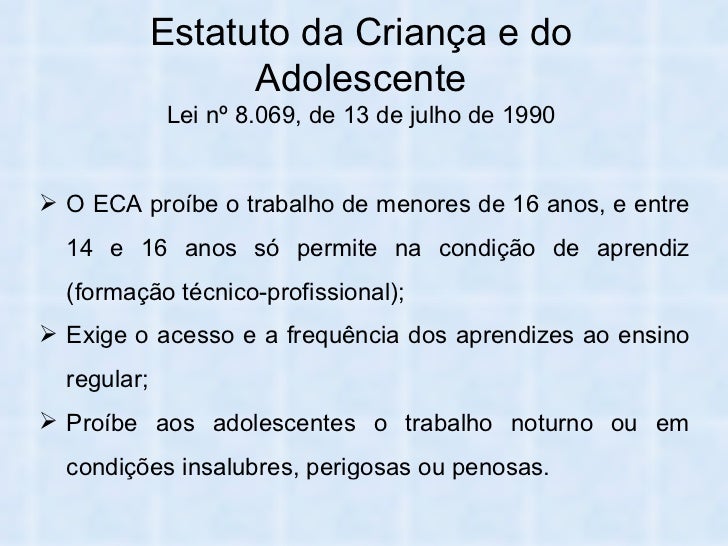 Estatuto da Criança e do Adolescente
Lei nº 8.069, de 13 de julho de 1990

➢ O ECA proíbe o trabalho de menores de 16 anos, e entre 14 e 16 anos só permite na condição de aprendiz (formação técnico-profissional);
➢ Exige o acesso e a frequência dos aprendizes ao ensino regular;
➢ Proíbe aos adolescentes o trabalho noturno ou em condições insalubres, perigosas ou penosas.